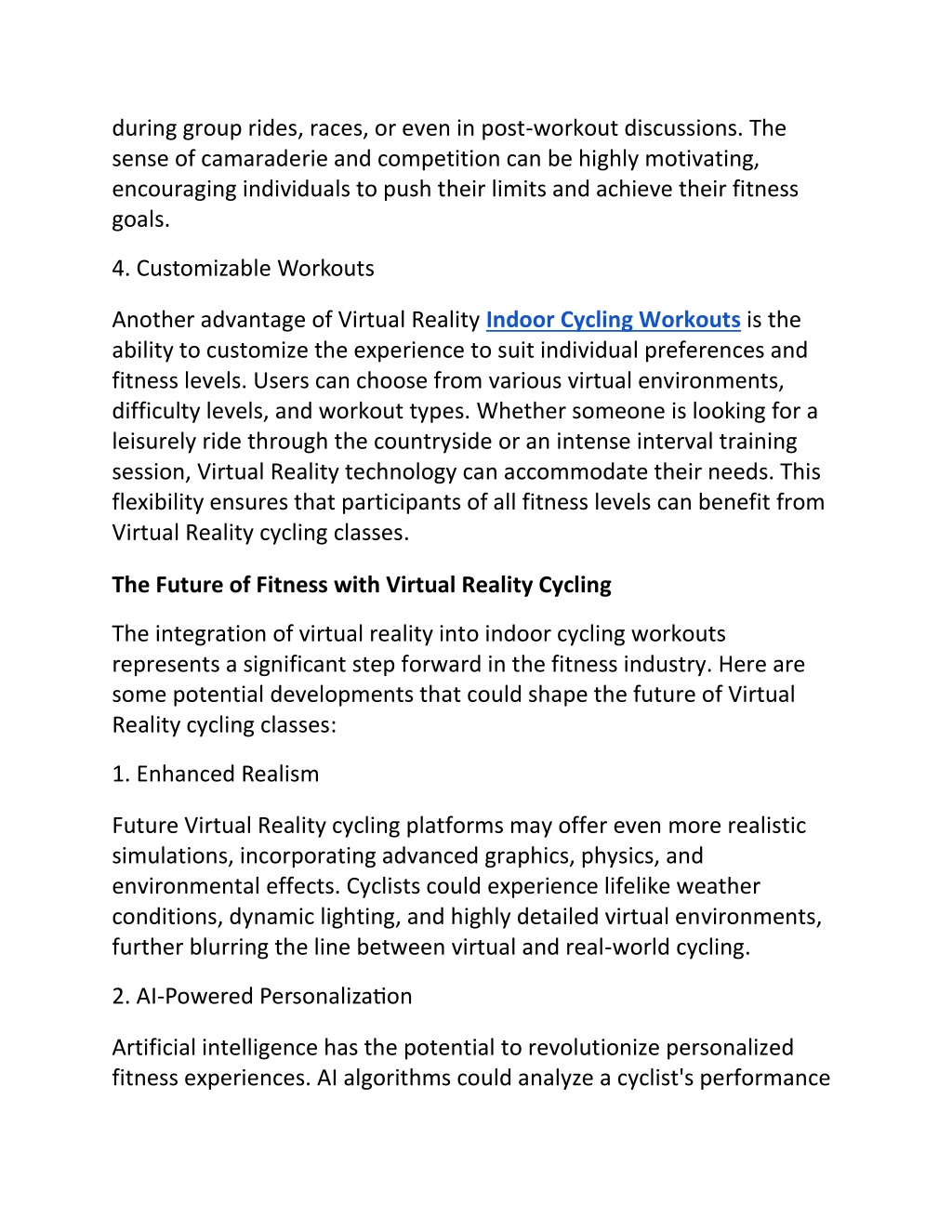 during group rides, races, or even in post-workout discussions. The sense of camaraderie and competition can be highly motivating, encouraging individuals to push their limits and achieve their fitness goals.

4. Customizable Workouts

Another advantage of Virtual Reality Indoor Cycling Workouts is the ability to customize the experience to suit individual preferences and fitness levels. Users can choose from various virtual environments, difficulty levels, and workout types. Whether someone is looking for a leisurely ride through the countryside or an intense interval training session, Virtual Reality technology can accommodate their needs. This flexibility ensures that participants of all fitness levels can benefit from Virtual Reality cycling classes.

The Future of Fitness with Virtual Reality Cycling

The integration of virtual reality into indoor cycling workouts represents a significant step forward in the fitness industry. Here are some potential developments that could shape the future of Virtual Reality cycling classes:

1. Enhanced Realism

Future Virtual Reality cycling platforms may offer even more realistic simulations, incorporating advanced graphics, physics, and environmental effects. Cyclists could experience lifelike weather conditions, dynamic lighting, and highly detailed virtual environments, further blurring the line between virtual and real-world cycling.

2. AI-Powered Personalization

Artificial intelligence has the potential to revolutionize personalized fitness experiences. AI algorithms could analyze a cyclist's performance